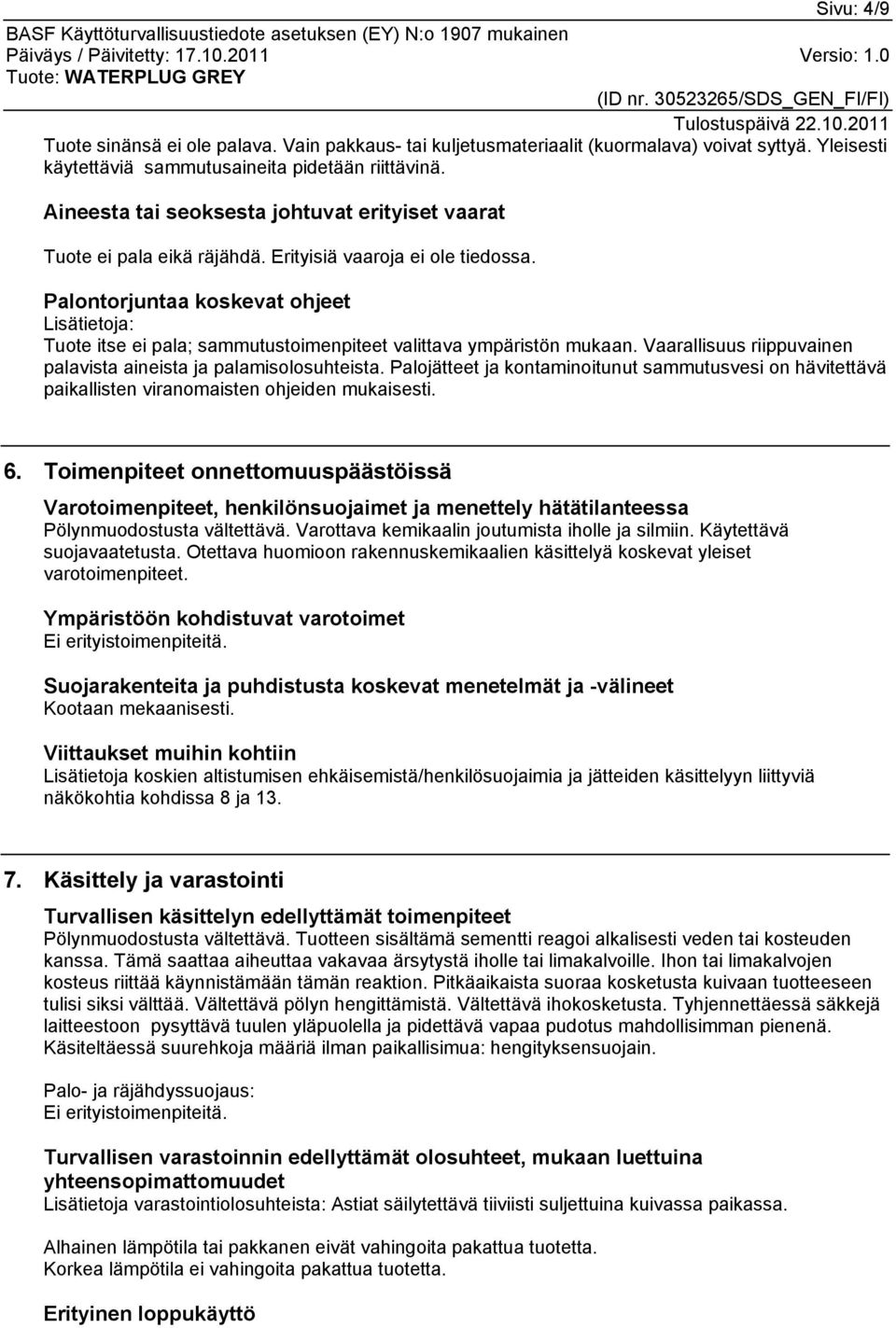 Sivu: 4/9
BASF Käyttöturvallisuustiedote asetuksen (EY) N:o 1907 mukainen
Päiväys / Päivitetty: 17.10.2011 Versio: 1.0
Tuote: WATERPLUG GREY
(ID nr. 30523265/SDS_GEN_FI/FI)
Tulostuspäivä 22.10.2011

Tuote sinänsä ei ole palava. Vain pakkaus- tai kuljetusmateriaalit (kuormalava) voivat syttyä. Yleisesti käytettäviä sammutusaineita pidetään riittävinä.

Aineesta tai seoksesta johtuvat erityiset vaarat

Tuote ei pala eikä räjähdä. Erityisiä vaaroja ei ole tiedossa.

Palontorjuntaa koskevat ohjeet
Lisätietoja:
Tuote itse ei pala; sammutustoimenpiteet valittava ympäristön mukaan. Vaarallisuus riippuvainen palavista aineista ja palamisolosuhteista. Palojätteet ja kontaminoitunut sammutusvesi on hävitettävä paikallisten viranomaisten ohjeiden mukaisesti.

6. Toimenpiteet onnettomuuspäästöissä

Varotoimenpiteet, henkilönsuojaimet ja menettely hätätilanteessa
Pölynmuodostusta vältettävä. Varottava kemikaalin joutumista iholle ja silmiin. Käytettävä suojavaatetusta. Otettava huomioon rakennuskemikaalien käsittelyä koskevat yleiset varotoimenpiteet.

Ympäristöön kohdistuvat varotoimet
Ei erityistoimenpiteitä.

Suojarakenteita ja puhdistusta koskevat menetelmät ja -välineet
Kootaan mekaanisesti.

Viittaukset muihin kohtiin
Lisätietoja koskien altistumisen ehkäisemistä/henkilösuojaimia ja jätteiden käsittelyyn liittyviä näkökohtia kohdissa 8 ja 13.

7. Käsittely ja varastointi

Turvallisen käsittelyn edellyttämät toimenpiteet
Pölynmuodostusta vältettävä. Tuotteen sisältämä sementti reagoi alkalisesti veden tai kosteuden kanssa. Tämä saattaa aiheuttaa vakavaa ärsytystä iholle tai limakalvoille. Ihon tai limakalvojen kosteus riittää käynnistämään tämän reaktion. Pitkäaikaista suoraa kosketusta kuivaan tuotteeseen tulisi siksi välttää. Vältettävä pölyn hengittämistä. Vältettävä ihokosketusta. Tyhjennettäessä säkkejä laitteestoon pysyttävä tuulen yläpuolella ja pidettävä vapaa pudotus mahdollisimman pienenä. Käsiteltäessä suurehkoja määriä ilman paikallisimua: hengityksensuojain.

Palo- ja räjähdyssuojaus:
Ei erityistoimenpiteitä.

Turvallisen varastoinnin edellyttämät olosuhteet, mukaan luettuina yhteensopimattomuudet
Lisätietoja varastointiolosuhteista: Astiat säilytettävä tiiviisti suljettuina kuivassa paikassa.

Alhainen lämpötila tai pakkanen eivät vahingoita pakattua tuotetta.
Korkea lämpötila ei vahingoita pakattua tuotetta.

Erityinen loppukäyttö